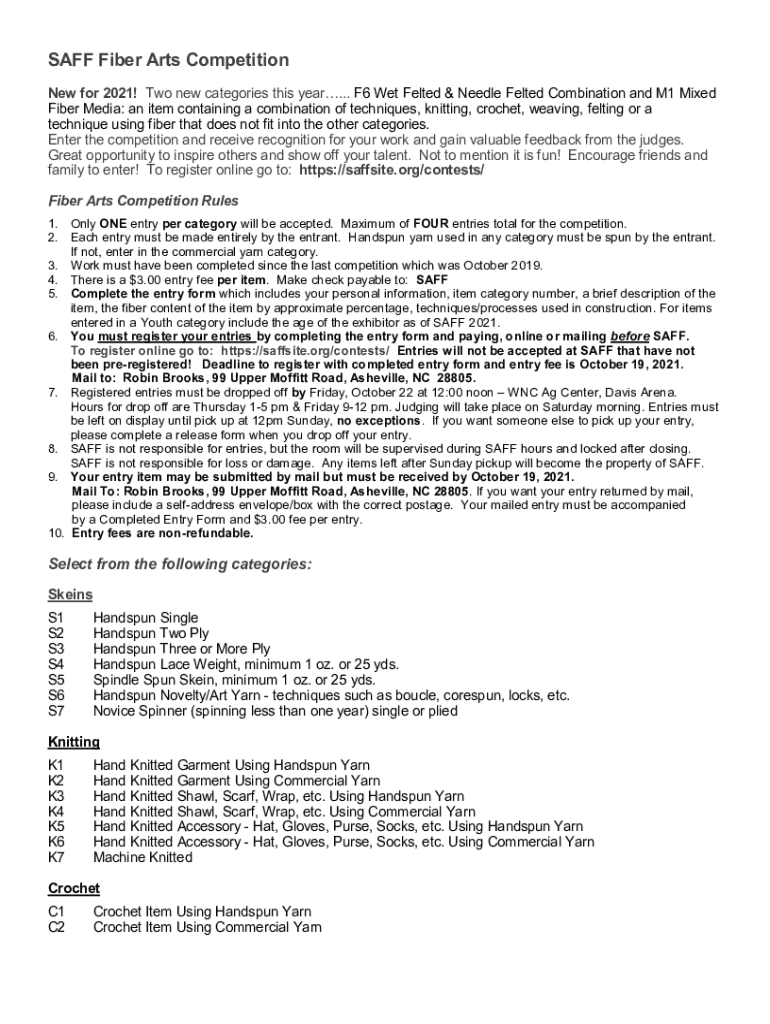 SAFF Fiber Arts Competition

New for 2021! Two new categories this year…... F6 Wet Felted & Needle Felted Combination and M1 Mixed Fiber Media: an item containing a combination of techniques, knitting, crochet, weaving, felting or a technique using fiber that does not fit into the other categories.
Enter the competition and receive recognition for your work and gain valuable feedback from the judges. Great opportunity to inspire others and show off your talent. Not to mention it is fun! Encourage friends and family to enter! To register online go to: https://saffsite.org/contests/

Fiber Arts Competition Rules

1. Only ONE entry per category will be accepted. Maximum of FOUR entries total for the competition.
2. Each entry must be made entirely by the entrant. Handspun yarn used in any category must be spun by the entrant. If not, enter in the commercial yarn category.
3. Work must have been completed since the last competition which was October 2019.
4. There is a $3.00 entry fee per item. Make check payable to: SAFF
5. Complete the entry form which includes your personal information, item category number, a brief description of the item, the fiber content of the item by approximate percentage, techniques/processes used in construction. For items entered in a Youth category include the age of the exhibitor as of SAFF 2021.
6. You must register your entries by completing the entry form and paying, online or mailing before SAFF. To register online go to: https://saffsite.org/contests/ Entries will not be accepted at SAFF that have not been pre-registered! Deadline to register with completed entry form and entry fee is October 19, 2021. Mail to: Robin Brooks, 99 Upper Moffitt Road, Asheville, NC 28805.
7. Registered entries must be dropped off by Friday, October 22 at 12:00 noon – WNC Ag Center, Davis Arena. Hours for drop off are Thursday 1-5 pm & Friday 9-12 pm. Judging will take place on Saturday morning. Entries must be left on display until pick up at 12pm Sunday, no exceptions. If you want someone else to pick up your entry, please complete a release form when you drop off your entry.
8. SAFF is not responsible for entries, but the room will be supervised during SAFF hours and locked after closing. SAFF is not responsible for loss or damage. Any items left after Sunday pickup will become the property of SAFF.
9. Your entry item may be submitted by mail but must be received by October 19, 2021. Mail To: Robin Brooks, 99 Upper Moffitt Road, Asheville, NC 28805. If you want your entry returned by mail, please include a self-address envelope/box with the correct postage. Your mailed entry must be accompanied by a Completed Entry Form and $3.00 fee per entry.
10. Entry fees are non-refundable.

Select from the following categories:

Skeins
S1 Handspun Single
S2 Handspun Two Ply
S3 Handspun Three or More Ply
S4 Handspun Lace Weight, minimum 1 oz. or 25 yds.
S5 Spindle Spun Skein, minimum 1 oz. or 25 yds.
S6 Handspun Novelty/Art Yarn - techniques such as boucle, corespun, locks, etc.
S7 Novice Spinner (spinning less than one year) single or plied

Knitting
K1 Hand Knitted Garment Using Handspun Yarn
K2 Hand Knitted Garment Using Commercial Yarn
K3 Hand Knitted Shawl, Scarf, Wrap, etc. Using Handspun Yarn
K4 Hand Knitted Shawl, Scarf, Wrap, etc. Using Commercial Yarn
K5 Hand Knitted Accessory - Hat, Gloves, Purse, Socks, etc. Using Handspun Yarn
K6 Hand Knitted Accessory - Hat, Gloves, Purse, Socks, etc. Using Commercial Yarn
K7 Machine Knitted

Crochet
C1 Crochet Item Using Handspun Yarn
C2 Crochet Item Using Commercial Yarn